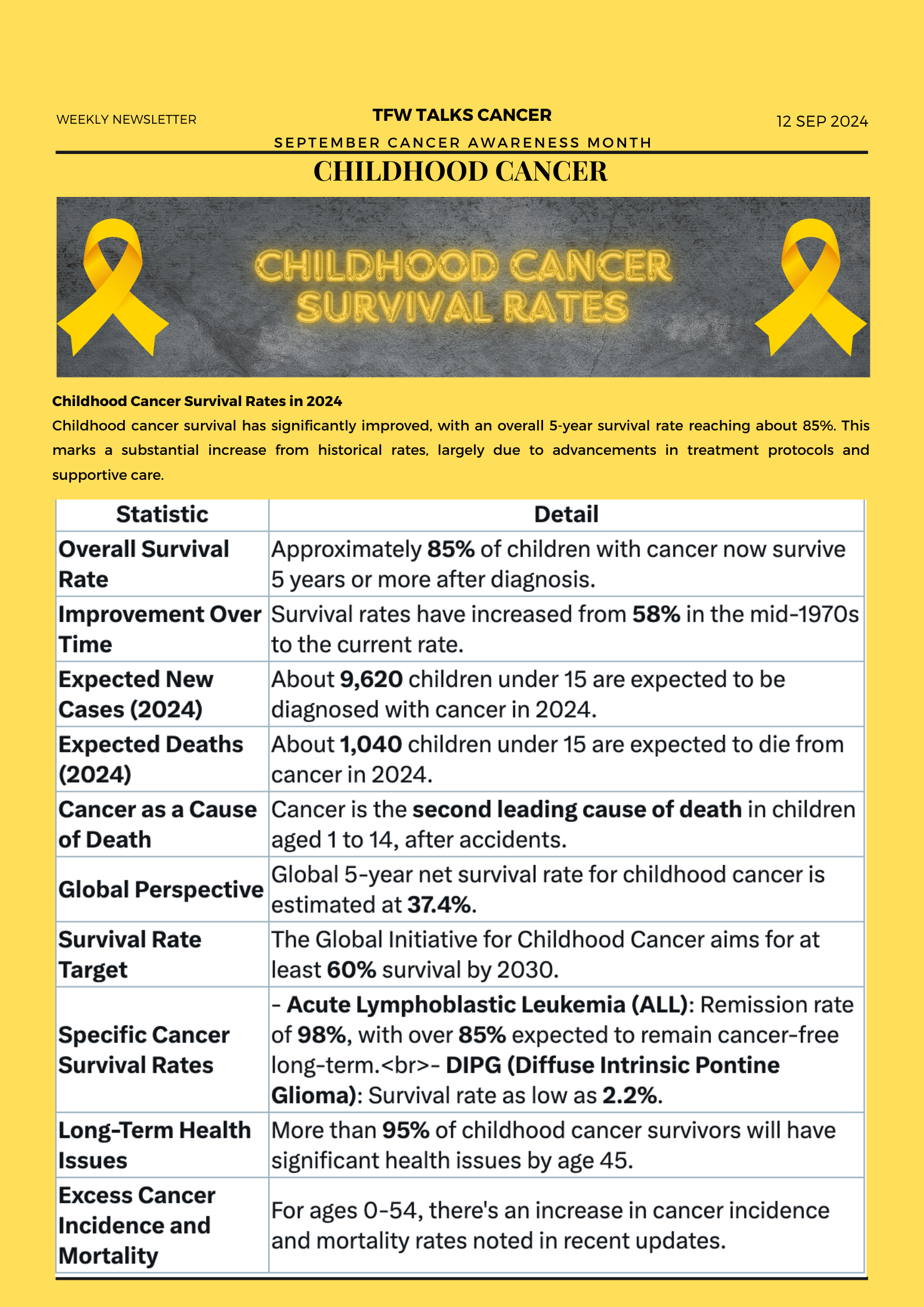 WEEKLY NEWSLETTER

TFW TALKS CANCER

12 SEP 2024

SEPTEMBER CANCER AWARENESS MONTH

CHILDHOOD CANCER

CHILDHOOD CANCER SURVIVAL RATES

Childhood Cancer Survival Rates in 2024

Childhood cancer survival has significantly improved, with an overall 5-year survival rate reaching about 85%. This marks a substantial increase from historical rates, largely due to advancements in treatment protocols and supportive care.

| Statistic | Detail |
|---|---|
| Overall Survival Rate | Approximately 85% of children with cancer now survive 5 years or more after diagnosis. |
| Improvement Over Time | Survival rates have increased from 58% in the mid-1970s to the current rate. |
| Expected New Cases (2024) | About 9,620 children under 15 are expected to be diagnosed with cancer in 2024. |
| Expected Deaths (2024) | About 1,040 children under 15 are expected to die from cancer in 2024. |
| Cancer as a Cause of Death | Cancer is the second leading cause of death in children aged 1 to 14, after accidents. |
| Global Perspective | Global 5-year net survival rate for childhood cancer is estimated at 37.4%. |
| Survival Rate Target | The Global Initiative for Childhood Cancer aims for at least 60% survival by 2030. |
| Specific Cancer Survival Rates | - Acute Lymphoblastic Leukemia (ALL): Remission rate of 98%, with over 85% expected to remain cancer-free long-term.<br>- DIPG (Diffuse Intrinsic Pontine Glioma): Survival rate as low as 2.2%. |
| Long-Term Health Issues | More than 95% of childhood cancer survivors will have significant health issues by age 45. |
| Excess Cancer Incidence and Mortality | For ages 0-54, there's an increase in cancer incidence and mortality rates noted in recent updates. |